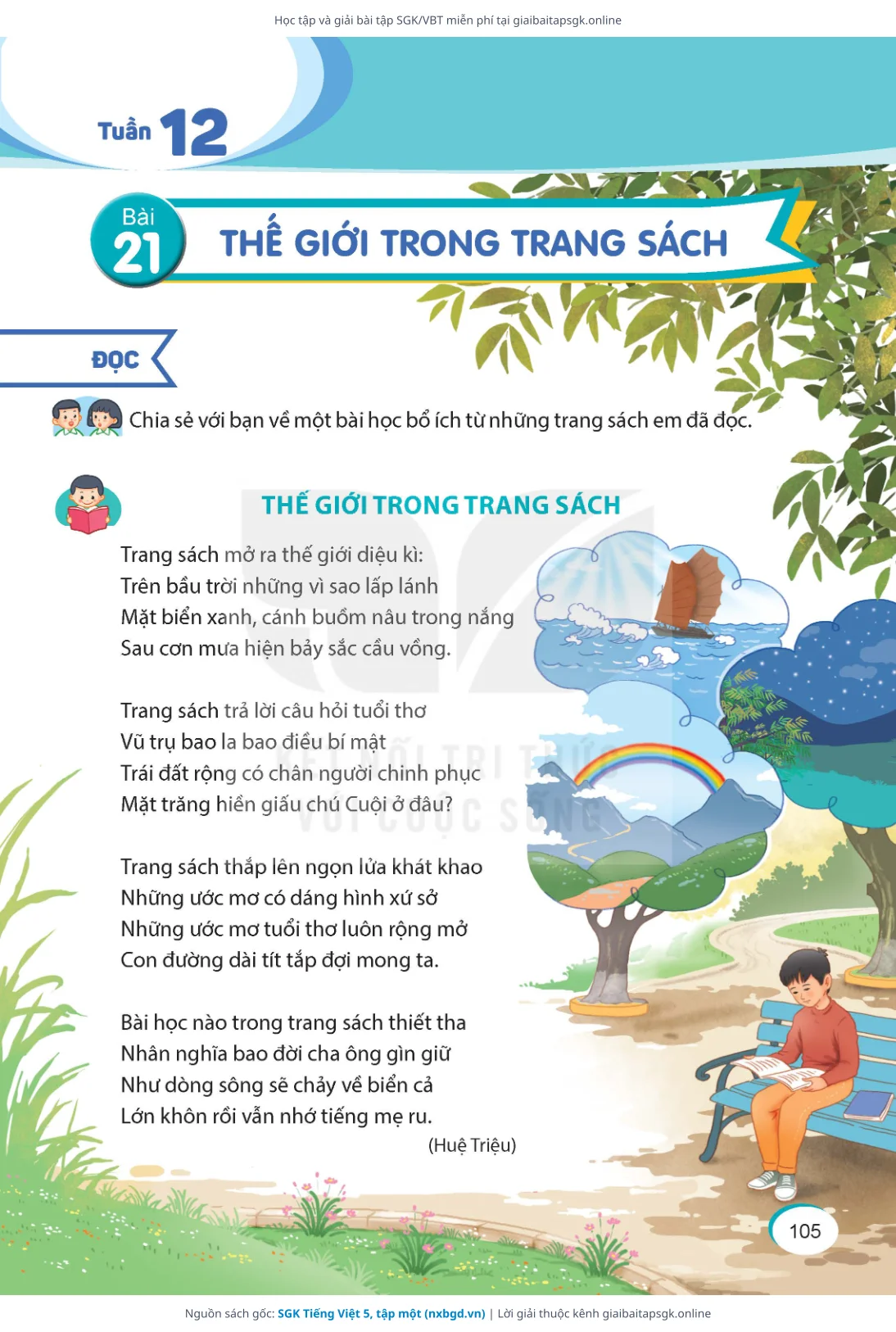 Học tập và giải bài tập SGK/VBT miễn phí tại giaibaitapsgk.online

Tuần 12

Bài 21

THẾ GIỚI TRONG TRANG SÁCH

ĐỌC

Chia sẻ với bạn về một bài học bổ ích từ những trang sách em đã đọc.

THẾ GIỚI TRONG TRANG SÁCH

Trang sách mở ra thế giới diệu kì:
Trên bầu trời những vì sao lấp lánh
Mặt biển xanh, cánh buồm nâu trong nắng
Sau cơn mưa hiện bảy sắc cầu vồng.

Trang sách trả lời câu hỏi tuổi thơ
Vũ trụ bao la bao điều bí mật
Trái đất rộng có chân người chinh phục
Mặt trăng hiền giấu chú Cuội ở đâu?

Trang sách thắp lên ngọn lửa khát khao
Những ước mơ có dáng hình xứ sở
Những ước mơ tuổi thơ luôn rộng mở
Con đường dài tít tắp đợi mong ta.

Bài học nào trong trang sách thiết tha
Nhân nghĩa bao đời cha ông gìn giữ
Như dòng sông sẽ chảy về biển cả
Lớn khôn rồi vẫn nhớ tiếng mẹ ru.

(Huệ Triệu)

105

Nguồn sách gốc: SGK Tiếng Việt 5, tập một (nxbgd.vn) | Lời giải thuộc kênh giaibaitapsgk.online

KẾT NỐI TRI THỨC VỚI CUỘC SỐNG